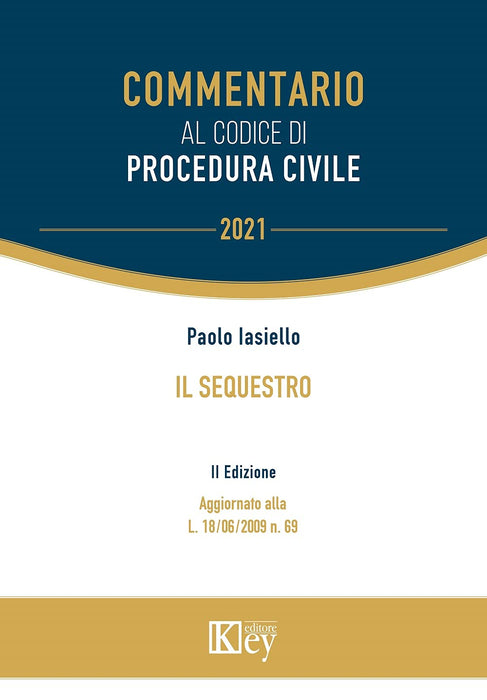 COMMENTARIO
AL CODICE DI
PROCEDURA CIVILE

2021

Paolo Iasiello

IL SEQUESTRO

II Edizione

Aggiornato alla
L. 18/06/2009 n. 69

Key editore